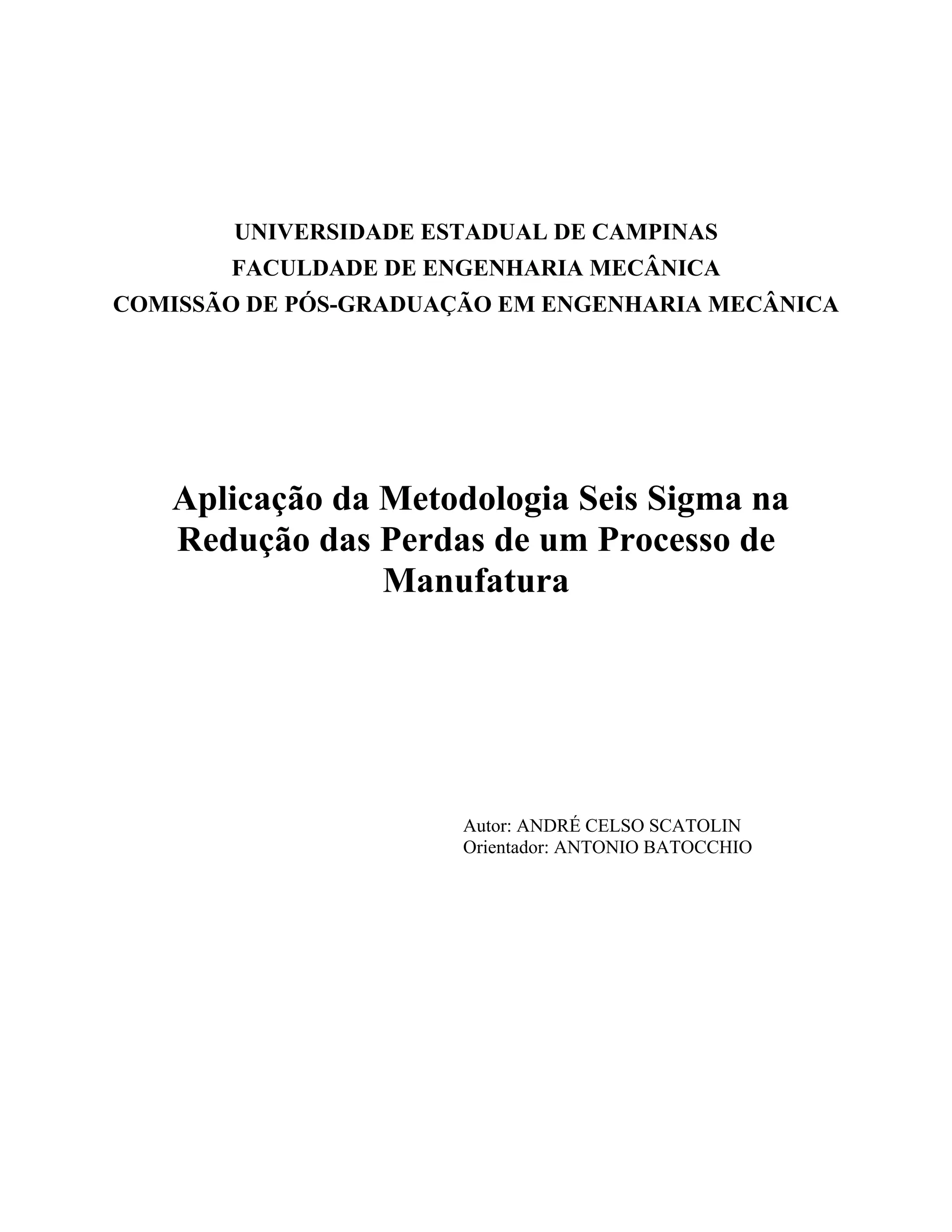 UNIVERSIDADE ESTADUAL DE CAMPINAS
FACULDADE DE ENGENHARIA MECÂNICA
COMISSÃO DE PÓS-GRADUAÇÃO EM ENGENHARIA MECÂNICA

Aplicação da Metodologia Seis Sigma na Redução das Perdas de um Processo de Manufatura

Autor: ANDRÉ CELSO SCATOLIN
Orientador: ANTONIO BATOCCHIO